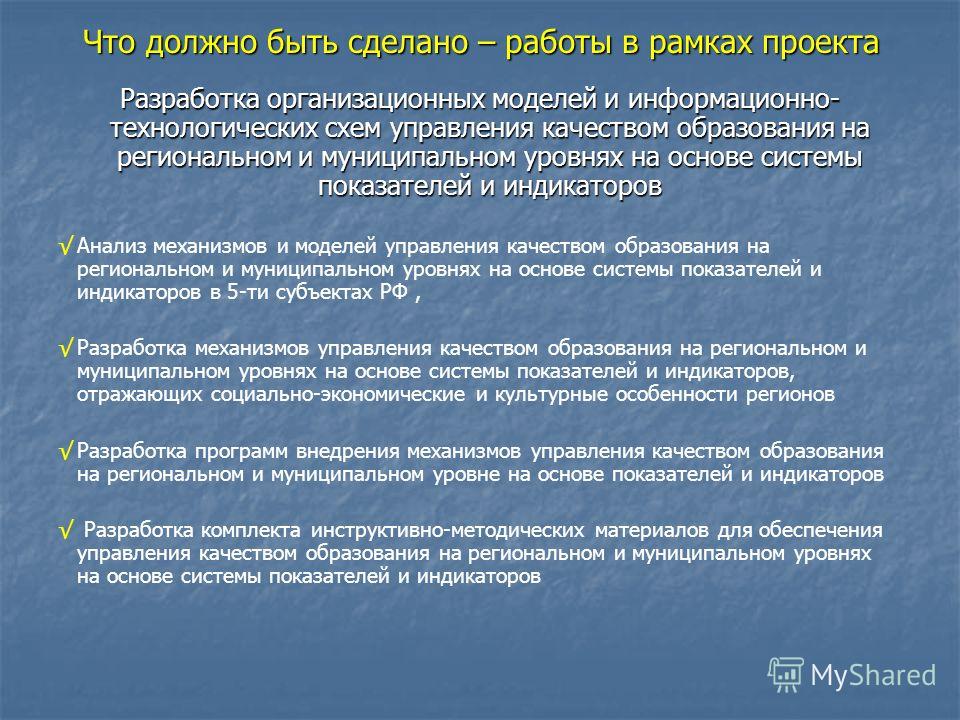 Что должно быть сделано – работы в рамках проекта

Разработка организационных моделей и информационно-технологических схем управления качеством образования на региональном и муниципальном уровнях на основе системы показателей и индикаторов

√Анализ механизмов и моделей управления качеством образования на региональном и муниципальном уровнях на основе системы показателей и индикаторов в 5-ти субъектах РФ ,

√Разработка механизмов управления качеством образования на региональном и муниципальном уровнях на основе системы показателей и индикаторов, отражающих социально-экономические и культурные особенности регионов

√Разработка программ внедрения механизмов управления качеством образования на региональном и муниципальном уровне на основе показателей и индикаторов

√ Разработка комплекта инструктивно-методических материалов для обеспечения управления качеством образования на региональном и муниципальном уровнях на основе системы показателей и индикаторов

MyShared